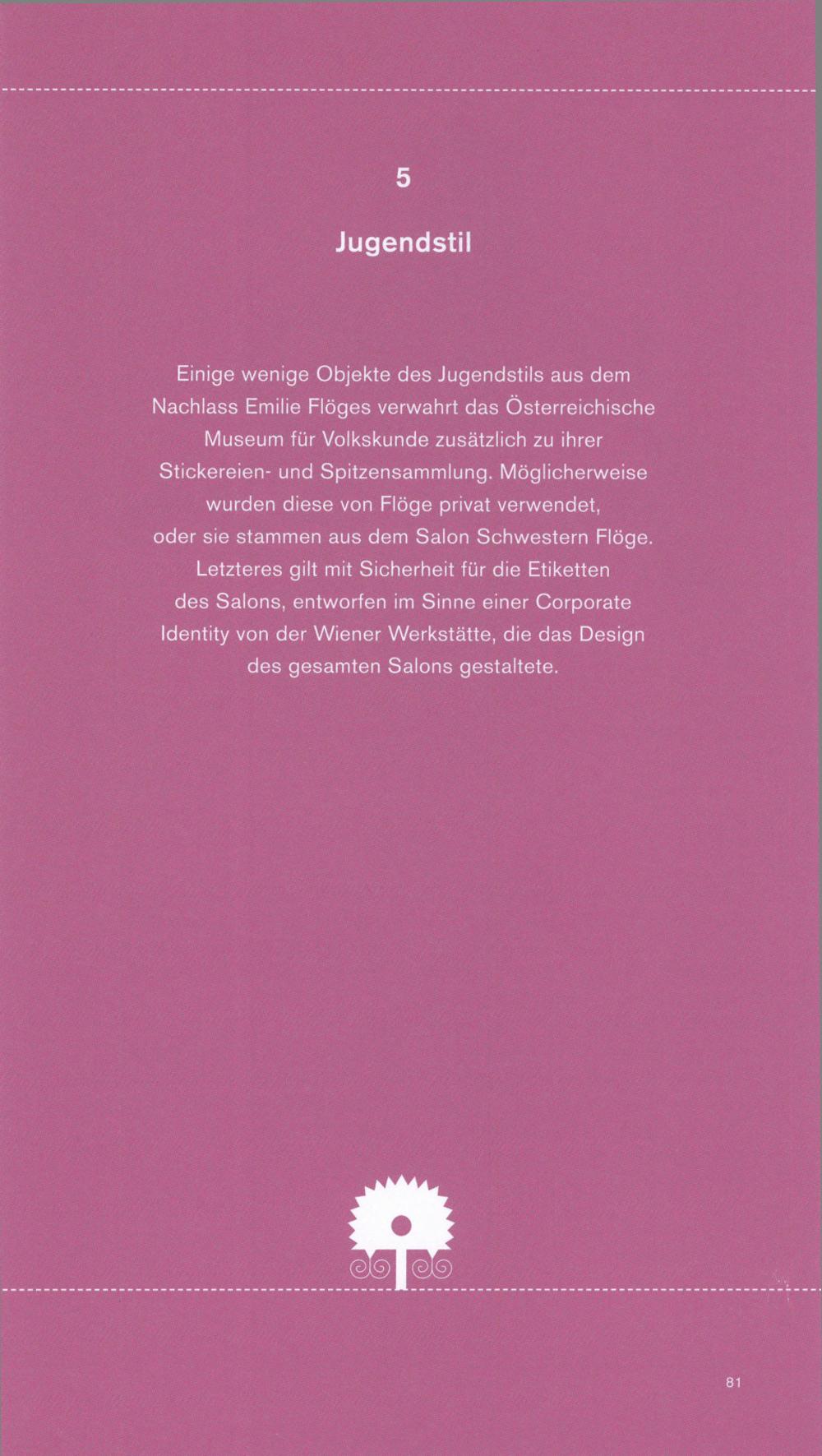 5

Jugendstil

Einige wenige Objekte des Jugendstils aus dem Nachlass Emilie Flöges verwahrt das Österreichische Museum für Volkskunde zusätzlich zu ihrer Stickereien- und Spitzensammlung. Möglicherweise wurden diese von Flöge privat verwendet, oder sie stammen aus dem Salon Schwestern Flöge. Letzteres gilt mit Sicherheit für die Etiketten des Salons, entworfen im Sinne einer Corporate Identity von der Wiener Werkstätte, die das Design des gesamten Salons gestaltete.

81